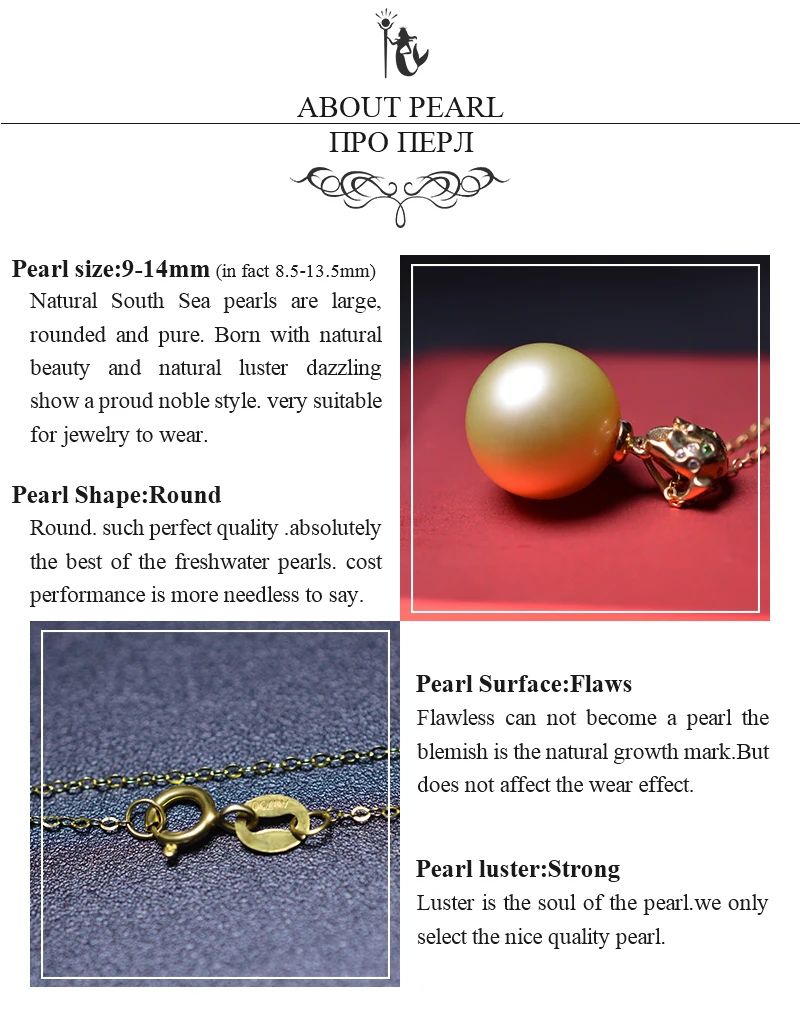 ABOUT PEARL
ПРО ПЕРЛ

Pearl size:9-14mm (in fact 8.5-13.5mm)
Natural South Sea pearls are large, rounded and pure. Born with natural beauty and natural luster dazzling show a proud noble style. very suitable for jewelry to wear.

Pearl Shape:Round
Round. such perfect quality .absolutely the best of the freshwater pearls. cost performance is more needless to say.

Pearl Surface:Flaws
Flawless can not become a pearl the blemish is the natural growth mark.But does not affect the wear effect.

Pearl luster:Strong
Luster is the soul of the pearl.we only select the nice quality pearl.